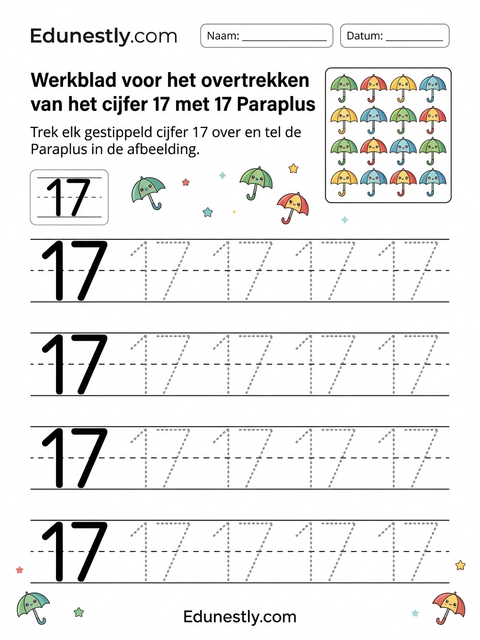 Edunestly.com

Naam: ______________

Datum: __________

Werkblad voor het overtrekken van het cijfer 17 met 17 Paraplus

Trek elk gestippeld cijfer 17 over en tel de Paraplus in de afbeelding.

17

17 17 17 17 17

17 17 17 17 17

17 17 17 17 17

17 17 17 17 17

Edunestly.com